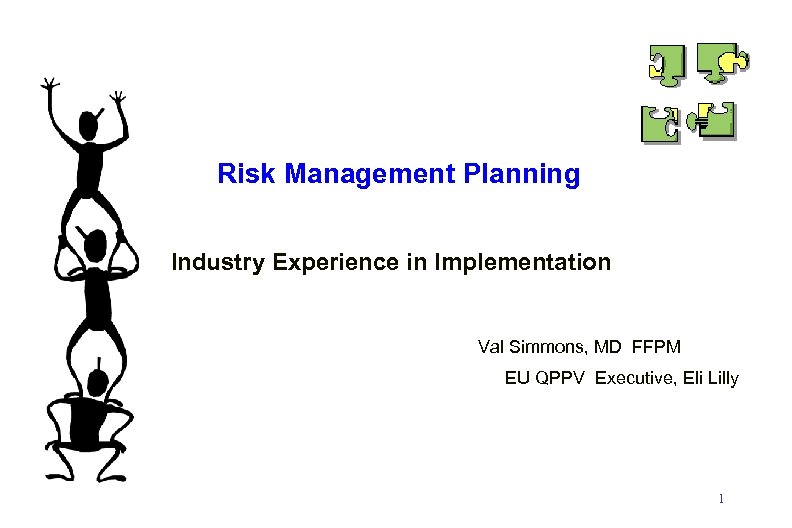 Risk Management Planning

Industry Experience in Implementation

Val Simmons, MD FFPM
EU QPPV Executive, Eli Lilly

1